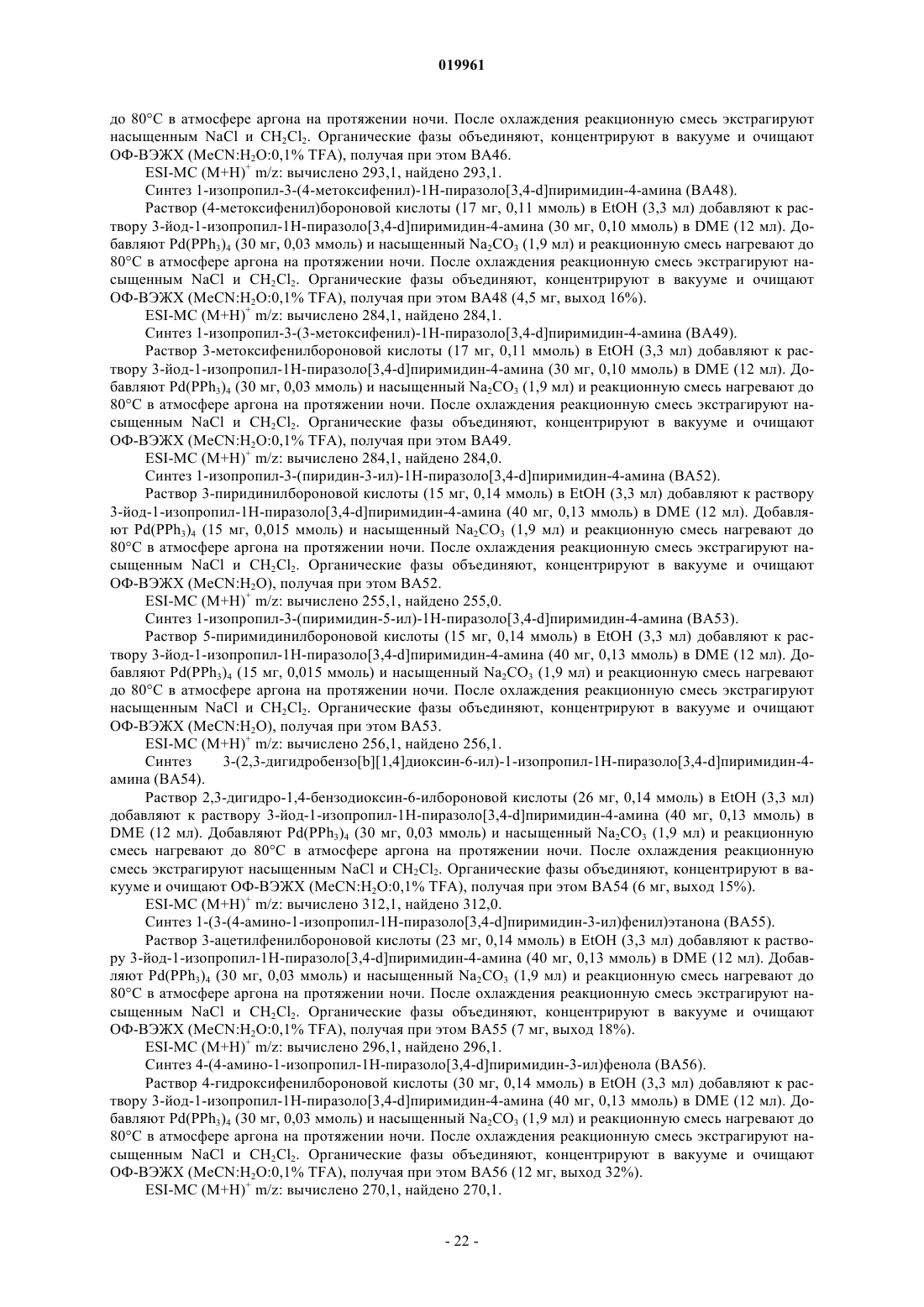 019961

до 80°C в атмосфере аргона на протяжении ночи. После охлаждения реакционную смесь экстрагируют насыщенным NaCl и $CH_2Cl_2$. Органические фазы объединяют, концентрируют в вакууме и очищают ОФ-ВЭЖХ (MeCN:$H_2O$:0,1% TFA), получая при этом BA46.

ESI-MC $(M+H)^+$ m/z: вычислено 293,1, найдено 293,1.

Синтез 1-изопропил-3-(4-метоксифенил)-1H-пиразоло[3,4-d]пиримидин-4-амина (BA48).

Раствор (4-метоксифенил)бороновой кислоты (17 мг, 0,11 ммоль) в EtOH (3,3 мл) добавляют к раствору 3-йод-1-изопропил-1H-пиразоло[3,4-d]пиримидин-4-амина (30 мг, 0,10 ммоль) в DME (12 мл). Добавляют $Pd(PPh_3)_4$ (30 мг, 0,03 ммоль) и насыщенный $Na_2CO_3$ (1,9 мл) и реакционную смесь нагревают до 80°C в атмосфере аргона на протяжении ночи. После охлаждения реакционную смесь экстрагируют насыщенным NaCl и $CH_2Cl_2$. Органические фазы объединяют, концентрируют в вакууме и очищают ОФ-ВЭЖХ (MeCN:$H_2O$:0,1% TFA), получая при этом BA48 (4,5 мг, выход 16%).

ESI-MC $(M+H)^+$ m/z: вычислено 284,1, найдено 284,1.

Синтез 1-изопропил-3-(3-метоксифенил)-1H-пиразоло[3,4-d]пиримидин-4-амина (BA49).

Раствор 3-метоксифенилбороновой кислоты (17 мг, 0,11 ммоль) в EtOH (3,3 мл) добавляют к раствору 3-йод-1-изопропил-1H-пиразоло[3,4-d]пиримидин-4-амина (30 мг, 0,10 ммоль) в DME (12 мл). Добавляют $Pd(PPh_3)_4$ (30 мг, 0,03 ммоль) и насыщенный $Na_2CO_3$ (1,9 мл) и реакционную смесь нагревают до 80°C в атмосфере аргона на протяжении ночи. После охлаждения реакционную смесь экстрагируют насыщенным NaCl и $CH_2Cl_2$. Органические фазы объединяют, концентрируют в вакууме и очищают ОФ-ВЭЖХ (MeCN:$H_2O$:0,1% TFA), получая при этом BA49.

ESI-MC $(M+H)^+$ m/z: вычислено 284,1, найдено 284,0.

Синтез 1-изопропил-3-(пиридин-3-ил)-1H-пиразоло[3,4-d]пиримидин-4-амина (BA52).

Раствор 3-пиридинилбороновой кислоты (15 мг, 0,14 ммоль) в EtOH (3,3 мл) добавляют к раствору 3-йод-1-изопропил-1H-пиразоло[3,4-d]пиримидин-4-амина (40 мг, 0,13 ммоль) в DME (12 мл). Добавляют $Pd(PPh_3)_4$ (15 мг, 0,015 ммоль) и насыщенный $Na_2CO_3$ (1,9 мл) и реакционную смесь нагревают до 80°C в атмосфере аргона на протяжении ночи. После охлаждения реакционную смесь экстрагируют насыщенным NaCl и $CH_2Cl_2$. Органические фазы объединяют, концентрируют в вакууме и очищают ОФ-ВЭЖХ (MeCN:$H_2O$), получая при этом BA52.

ESI-MC $(M+H)^+$ m/z: вычислено 255,1, найдено 255,0.

Синтез 1-изопропил-3-(пиримидин-5-ил)-1H-пиразоло[3,4-d]пиримидин-4-амина (BA53).

Раствор 5-пиримидинилбороновой кислоты (15 мг, 0,14 ммоль) в EtOH (3,3 мл) добавляют к раствору 3-йод-1-изопропил-1H-пиразоло[3,4-d]пиримидин-4-амина (40 мг, 0,13 ммоль) в DME (12 мл). Добавляют $Pd(PPh_3)_4$ (15 мг, 0,015 ммоль) и насыщенный $Na_2CO_3$ (1,9 мл) и реакционную смесь нагревают до 80°C в атмосфере аргона на протяжении ночи. После охлаждения реакционную смесь экстрагируют насыщенным NaCl и $CH_2Cl_2$. Органические фазы объединяют, концентрируют в вакууме и очищают ОФ-ВЭЖХ (MeCN:$H_2O$), получая при этом BA53.

ESI-MC $(M+H)^+$ m/z: вычислено 256,1, найдено 256,1.

Синтез 3-(2,3-дигидробензо[b][1,4]диоксин-6-ил)-1-изопропил-1H-пиразоло[3,4-d]пиримидин-4-амина (BA54).

Раствор 2,3-дигидро-1,4-бензодиоксин-6-илбороновой кислоты (26 мг, 0,14 ммоль) в EtOH (3,3 мл) добавляют к раствору 3-йод-1-изопропил-1H-пиразоло[3,4-d]пиримидин-4-амина (40 мг, 0,13 ммоль) в DME (12 мл). Добавляют $Pd(PPh_3)_4$ (30 мг, 0,03 ммоль) и насыщенный $Na_2CO_3$ (1,9 мл) и реакционную смесь нагревают до 80°C в атмосфере аргона на протяжении ночи. После охлаждения реакционную смесь экстрагируют насыщенным NaCl и $CH_2Cl_2$. Органические фазы объединяют, концентрируют в вакууме и очищают ОФ-ВЭЖХ (MeCN:$H_2O$:0,1% TFA), получая при этом BA54 (6 мг, выход 15%).

ESI-MC $(M+H)^+$ m/z: вычислено 312,1, найдено 312,0.

Синтез 1-(3-(4-амино-1-изопропил-1H-пиразоло[3,4-d]пиримидин-3-ил)фенил)этанона (BA55).

Раствор 3-ацетилфенилбороновой кислоты (23 мг, 0,14 ммоль) в EtOH (3,3 мл) добавляют к раствору 3-йод-1-изопропил-1H-пиразоло[3,4-d]пиримидин-4-амина (40 мг, 0,13 ммоль) в DME (12 мл). Добавляют $Pd(PPh_3)_4$ (30 мг, 0,03 ммоль) и насыщенный $Na_2CO_3$ (1,9 мл) и реакционную смесь нагревают до 80°C в атмосфере аргона на протяжении ночи. После охлаждения реакционную смесь экстрагируют насыщенным NaCl и $CH_2Cl_2$. Органические фазы объединяют, концентрируют в вакууме и очищают ОФ-ВЭЖХ (MeCN:$H_2O$:0,1% TFA), получая при этом BA55 (7 мг, выход 18%).

ESI-MC $(M+H)^+$ m/z: вычислено 296,1, найдено 296,1.

Синтез 4-(4-амино-1-изопропил-1H-пиразоло[3,4-d]пиримидин-3-ил)фенола (BA56).

Раствор 4-гидроксифенилбороновой кислоты (30 мг, 0,14 ммоль) в EtOH (3,3 мл) добавляют к раствору 3-йод-1-изопропил-1H-пиразоло[3,4-d]пиримидин-4-амина (40 мг, 0,13 ммоль) в DME (12 мл). Добавляют $Pd(PPh_3)_4$ (30 мг, 0,03 ммоль) и насыщенный $Na_2CO_3$ (1,9 мл) и реакционную смесь нагревают до 80°C в атмосфере аргона на протяжении ночи. После охлаждения реакционную смесь экстрагируют насыщенным NaCl и $CH_2Cl_2$. Органические фазы объединяют, концентрируют в вакууме и очищают ОФ-ВЭЖХ (MeCN:$H_2O$:0,1% TFA), получая при этом BA56 (12 мг, выход 32%).

ESI-MC $(M+H)^+$ m/z: вычислено 270,1, найдено 270,1.

- 22 -